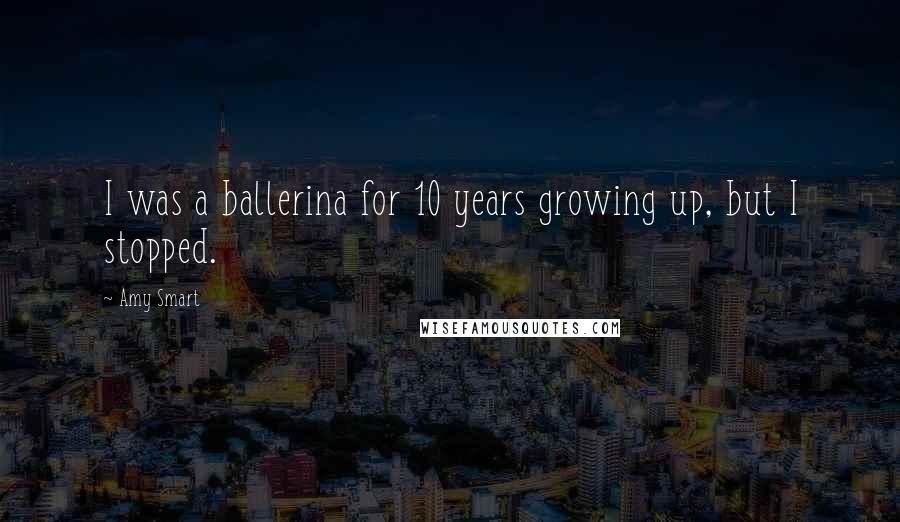 I was a ballerina for 10 years growing up, but I stopped.

~ Amy Smart

WISEFAMOUSQUOTES.COM